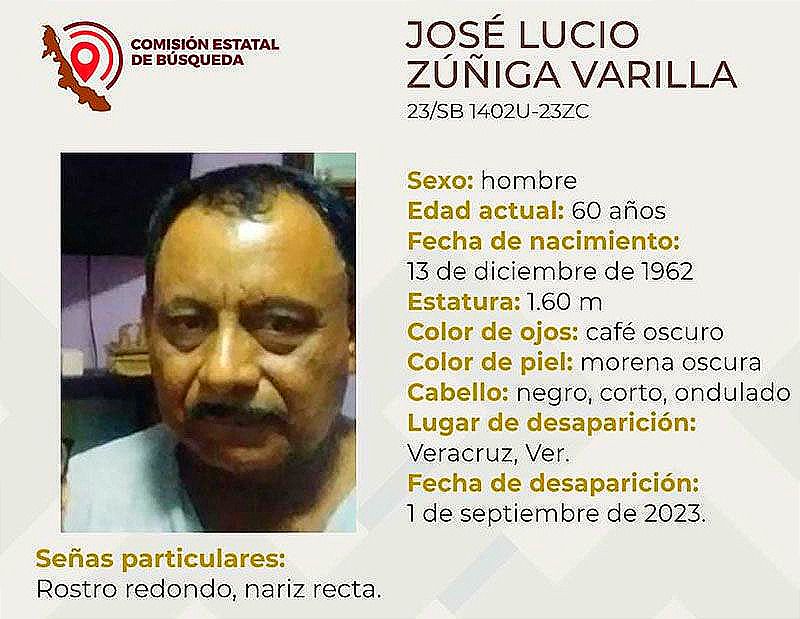 COMISIÓN ESTATAL DE BÚSQUEDA

JOSÉ LUCIO ZÚÑIGA VARILLA
23/SB 1402U-23ZC

Sexo: hombre
Edad actual: 60 años
Fecha de nacimiento:
13 de diciembre de 1962
Estatura: 1.60 m
Color de ojos: café oscuro
Color de piel: morena oscura
Cabello: negro, corto, ondulado
Lugar de desaparición:
Veracruz, Ver.
Fecha de desaparición:
1 de septiembre de 2023.

Señas particulares:
Rostro redondo, nariz recta.